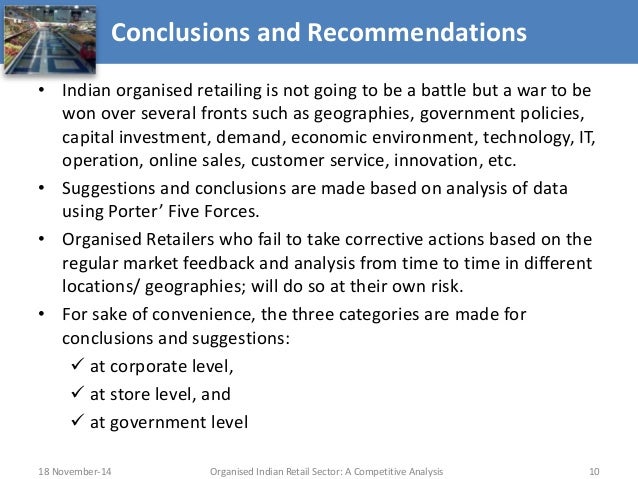 Conclusions and Recommendations

• Indian organised retailing is not going to be a battle but a war to be won over several fronts such as geographies, government policies, capital investment, demand, economic environment, technology, IT, operation, online sales, customer service, innovation, etc.

• Suggestions and conclusions are made based on analysis of data using Porter' Five Forces.

• Organised Retailers who fail to take corrective actions based on the regular market feedback and analysis from time to time in different locations/ geographies; will do so at their own risk.

• For sake of convenience, the three categories are made for conclusions and suggestions:

✓ at corporate level,

✓ at store level, and

✓ at government level

18 November-14 Organised Indian Retail Sector: A Competitive Analysis 10